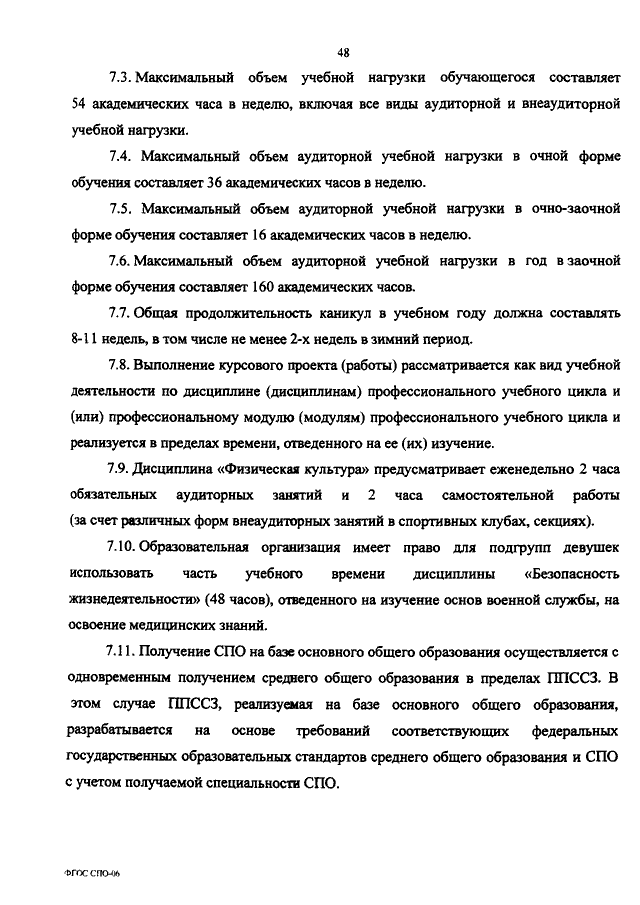 48

7.3. Максимальный объем учебной нагрузки обучающегося составляет 54 академических часа в неделю, включая все виды аудиторной и внеаудиторной учебной нагрузки.

7.4. Максимальный объем аудиторной учебной нагрузки в очной форме обучения составляет 36 академических часов в неделю.

7.5. Максимальный объем аудиторной учебной нагрузки в очно-заочной форме обучения составляет 16 академических часов в неделю.

7.6. Максимальный объем аудиторной учебной нагрузки в год в заочной форме обучения составляет 160 академических часов.

7.7. Общая продолжительность каникул в учебном году должна составлять 8-11 недель, в том числе не менее 2-х недель в зимний период.

7.8. Выполнение курсового проекта (работы) рассматривается как вид учебной деятельности по дисциплине (дисциплинам) профессионального учебного цикла и (или) профессиональному модулю (модулям) профессионального учебного цикла и реализуется в пределах времени, отведенного на ее (их) изучение.

7.9. Дисциплина «Физическая культура» предусматривает еженедельно 2 часа обязательных аудиторных занятий и 2 часа самостоятельной работы (за счет различных форм внеаудиторных занятий в спортивных клубах, секциях).

7.10. Образовательная организация имеет право для подгрупп девушек использовать часть учебного времени дисциплины «Безопасность жизнедеятельности» (48 часов), отведенного на изучение основ военной службы, на освоение медицинских знаний.

7.11. Получение СПО на базе основного общего образования осуществляется с одновременным получением среднего общего образования в пределах ППССЗ. В этом случае ППССЗ, реализуемая на базе основного общего образования, разрабатывается на основе требований соответствующих федеральных государственных образовательных стандартов среднего общего образования и СПО с учетом получаемой специальности СПО.

ФГОС СПО-06